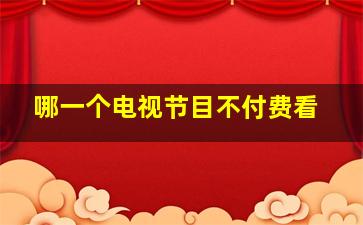 哪一个电视节目不付费看